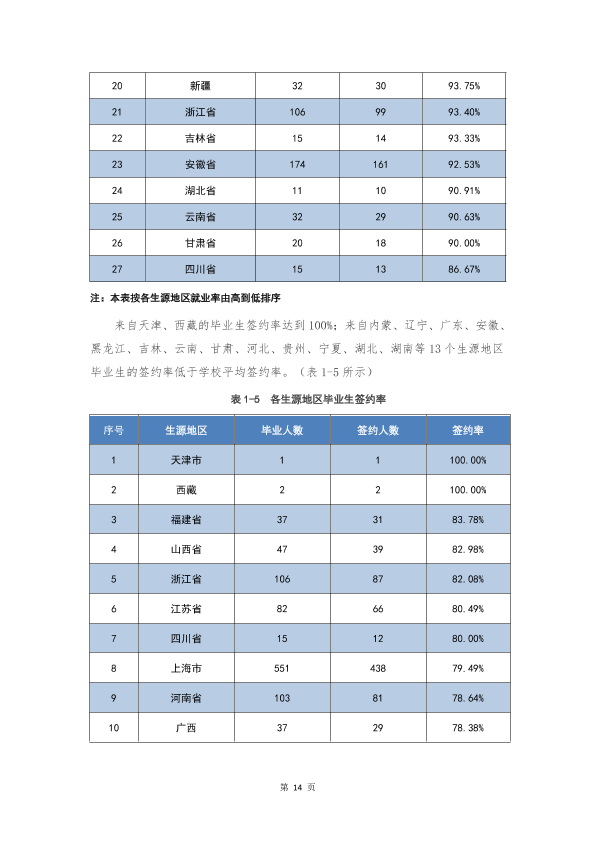 | 20 | 新疆 | 32 | 30 | 93.75% |
|---|---|---|---|---|
| 21 | 浙江省 | 106 | 99 | 93.40% |
| 22 | 吉林省 | 15 | 14 | 93.33% |
| 23 | 安徽省 | 174 | 161 | 92.53% |
| 24 | 湖北省 | 11 | 10 | 90.91% |
| 25 | 云南省 | 32 | 29 | 90.63% |
| 26 | 甘肃省 | 20 | 18 | 90.00% |
| 27 | 四川省 | 15 | 13 | 86.67% |

注：本表按各生源地区就业率由高到低排序

来自天津、西藏的毕业生签约率达到100%；来自内蒙、辽宁、广东、安徽、黑龙江、吉林、云南、甘肃、河北、贵州、宁夏、湖北、湖南等13个生源地区毕业生的签约率低于学校平均签约率。（表1-5所示）

表1-5 各生源地区毕业生签约率

| 序号 | 生源地区 | 毕业人数 | 签约人数 | 签约率 |
|---|---|---|---|---|
| 1 | 天津市 | 1 | 1 | 100.00% |
| 2 | 西藏 | 2 | 2 | 100.00% |
| 3 | 福建省 | 37 | 31 | 83.78% |
| 4 | 山西省 | 47 | 39 | 82.98% |
| 5 | 浙江省 | 106 | 87 | 82.08% |
| 6 | 江苏省 | 82 | 66 | 80.49% |
| 7 | 四川省 | 15 | 12 | 80.00% |
| 8 | 上海市 | 551 | 438 | 79.49% |
| 9 | 河南省 | 103 | 81 | 78.64% |
| 10 | 广西 | 37 | 29 | 78.38% |

第14页